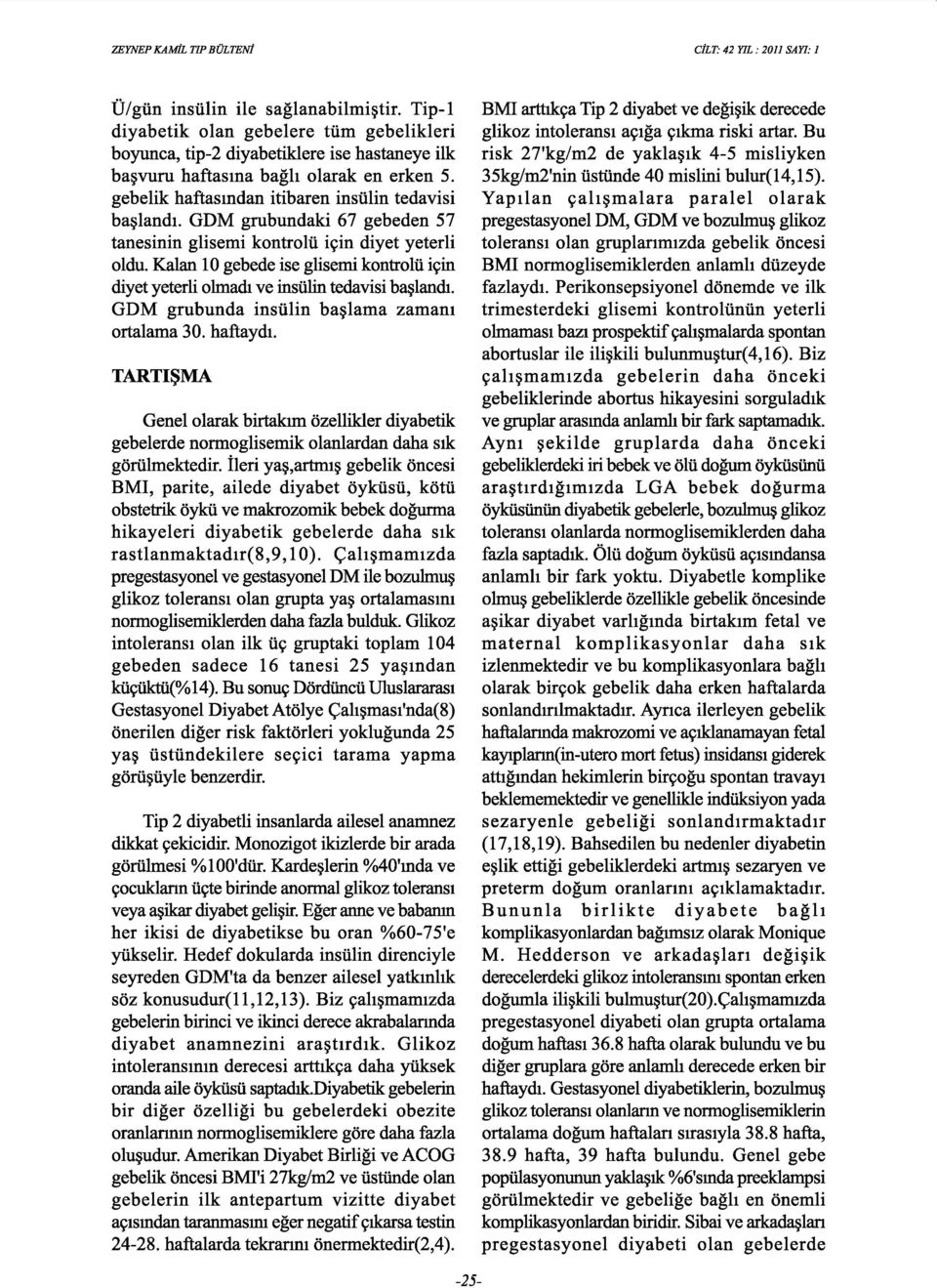 ZEYNEP KAMİL TIP BÜLTENİ

CİLT: 42 YIL : 2011 SAYI: 1

Ü/gün insülin ile sağlanabilmiştir. Tip-1 diyabetik olan gebelere tüm gebelikleri boyunca, tip-2 diyabetiklere ise hastaneye ilk başvuru haftasına bağlı olarak en erken 5. gebelik haftasından itibaren insülin tedavisi başlandı. GDM grubundaki 67 gebeden 57 tanesinin glisemi kontrolü için diyet yeterli oldu. Kalan 10 gebede ise glisemi kontrolü için diyet yeterli olmadı ve insülin tedavisi başlandı. GDM grubunda insülin başlama zamanı ortalama 30. haftaydı.

TARTIŞMA

Genel olarak birtakım özellikler diyabetik gebelerde normoglisemik olanlardan daha sık görülmektedir. İleri yaş,artmış gebelik öncesi BMI, parite, ailede diyabet öyküsü, kötü obstetrik öykü ve makrozomik bebek doğurma hikayeleri diyabetik gebelerde daha sık rastlanmaktadır(8,9,10). Çalışmamızda pregestasyonel ve gestasyonel DM ile bozulmuş glikoz toleransı olan grupta yaş ortalamasını normoglisemiklerden daha fazla bulduk. Glikoz intoleransı olan ilk üç gruptaki toplam 104 gebeden sadece 16 tanesi 25 yaşından küçüktü(%14). Bu sonuç Dördüncü Uluslararası Gestasyonel Diyabet Atölye Çalışması'nda(8) önerilen diğer risk faktörleri yokluğunda 25 yaş üstündekilere seçici tarama yapma görüşüyle benzerdir.

Tip 2 diyabetli insanlarda ailesel anamnez dikkat çekicidir. Monozigot ikizlerde bir arada görülmesi %100'dür. Kardeşlerin %40'ında ve çocukların üçte birinde anormal glikoz toleransı veya aşikar diyabet gelişir. Eğer anne ve babanın her ikisi de diyabetikse bu oran %60-75'e yükselir. Hedef dokularda insülin direnciyle seyreden GDM'ta da benzer ailesel yatkınlık söz konusudur(11,12,13). Biz çalışmamızda gebelerin birinci ve ikinci derece akrabalarında diyabet anamnezini araştırdık. Glikoz intoleransının derecesi arttıkça daha yüksek oranda aile öyküsü saptadık.Diyabetik gebelerin bir diğer özelliği bu gebelerdeki obezite oranlarının normoglisemiklere göre daha fazla oluşudur. Amerikan Diyabet Birliği ve ACOG gebelik öncesi BMI'i 27kg/m2 ve üstünde olan gebelerin ilk antepartum vizitte diyabet açısından taranmasını eğer negatif çıkarsa testin 24-28. haftalarda tekrarını önermektedir(2,4).

BMI arttıkça Tip 2 diyabet ve değişik derecede glikoz intoleransı açığa çıkma riski artar. Bu risk 27'kg/m2 de yaklaşık 4-5 misliyken 35kg/m2'nin üstünde 40 mislini bulur(14,15). Yapılan çalışmalara paralel olarak pregestasyonel DM, GDM ve bozulmuş glikoz toleransı olan gruplarımızda gebelik öncesi BMI normoglisemiklerden anlamlı düzeyde fazlaydı. Perikonsepsiyonel dönemde ve ilk trimesterdeki glisemi kontrolünün yeterli olmaması bazı prospektif çalışmalarda spontan abortuslar ile ilişkili bulunmuştur(4,16). Biz çalışmamızda gebelerin daha önceki gebeliklerinde abortus hikayesini sorguladık ve gruplar arasında anlamlı bir fark saptamadık. Aynı şekilde gruplarda daha önceki gebeliklerdeki iri bebek ve ölü doğum öyküsünü araştırdığımızda LGA bebek doğurma öyküsünün diyabetik gebelerle, bozulmuş glikoz toleransı olanlarda normoglisemiklerden daha fazla saptadık. Ölü doğum öyküsü açısındansa anlamlı bir fark yoktu. Diyabetle komplike olmuş gebeliklerde özellikle gebelik öncesinde aşikar diyabet varlığında birtakım fetal ve maternal komplikasyonlar daha sık izlenmektedir ve bu komplikasyonlara bağlı olarak birçok gebelik daha erken haftalarda sonlandırılmaktadır. Ayrıca ilerleyen gebelik haftalarında makrozomi ve açıklanamayan fetal kayıpların(in-utero mort fetus) insidansı giderek attığından hekimlerin birçoğu spontan travayı beklememektedir ve genellikle indüksiyon yada sezaryenle gebeliği sonlandırmaktadır (17,18,19). Bahsedilen bu nedenler diyabetin eşlik ettiği gebeliklerdeki artmış sezaryen ve preterm doğum oranlarını açıklamaktadır. Bununla birlikte diyabete bağlı komplikasyonlardan bağımsız olarak Monique M. Hedderson ve arkadaşları değişik derecelerdeki glikoz intoleransını spontan erken doğumla ilişkili bulmuştur(20).Çalışmamızda pregestasyonel diyabeti olan grupta ortalama doğum haftası 36.8 hafta olarak bulundu ve bu diğer gruplara göre anlamlı derecede erken bir haftaydı. Gestasyonel diyabetiklerin, bozulmuş glikoz toleransı olanların ve normoglisemiklerin ortalama doğum haftaları sırasıyla 38.8 hafta, 38.9 hafta, 39 hafta bulundu. Genel gebe popülasyonunun yaklaşık %6'sında preeklampsi görülmektedir ve gebeliğe bağlı en önemli komplikasyonlardan biridir. Sibai ve arkadaşları pregestasyonel diyabeti olan gebelerde

-25-